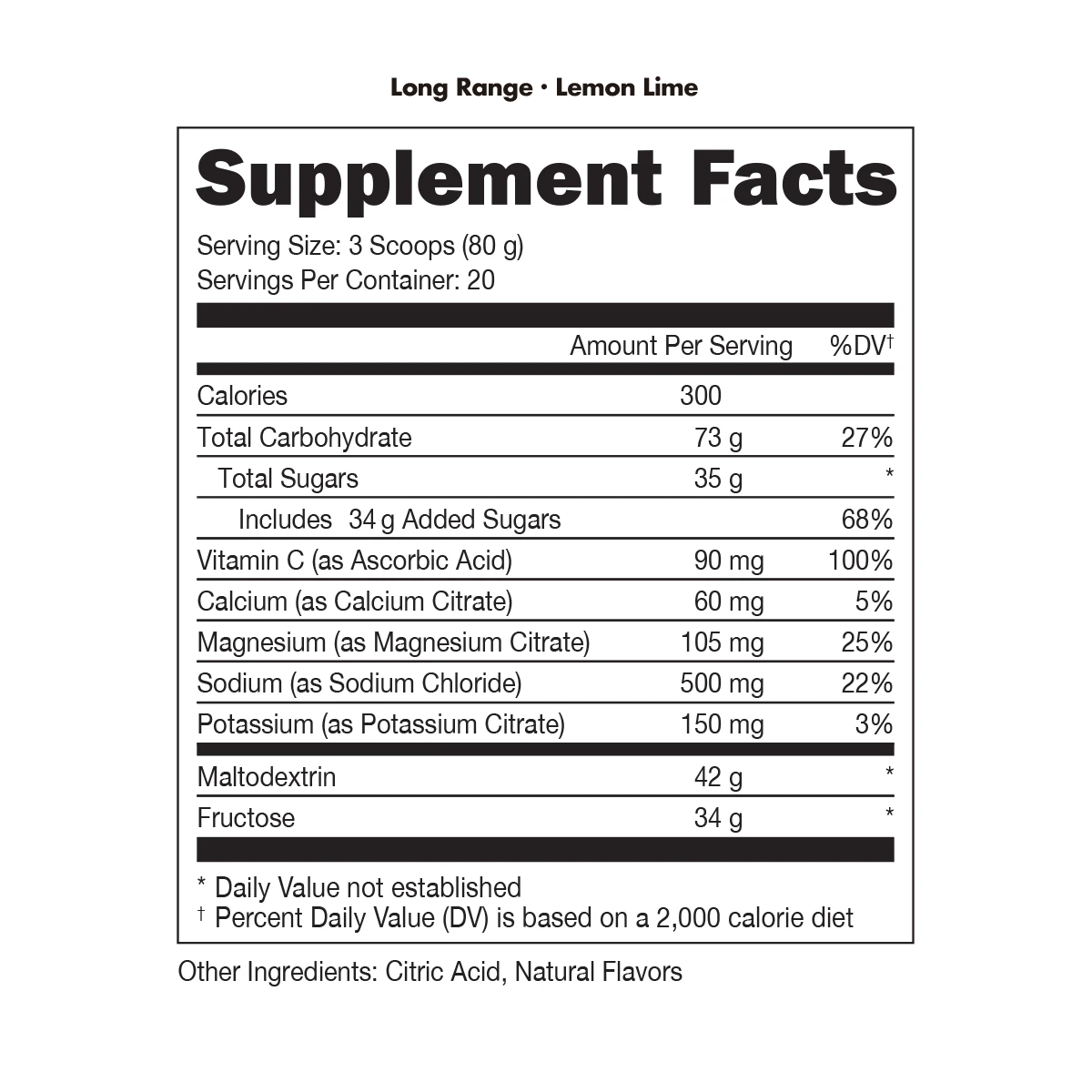 Long Range • Lemon Lime

Supplement Facts

Serving Size: 3 Scoops (80 g)
Servings Per Container: 20

| | Amount Per Serving | %DV$^{†}$ |
|---|---|---|
| Calories | 300 | |
| Total Carbohydrate | 73 g | 27% |
| Total Sugars | 35 g | * |
| Includes 34 g Added Sugars | | 68% |
| Vitamin C (as Ascorbic Acid) | 90 mg | 100% |
| Calcium (as Calcium Citrate) | 60 mg | 5% |
| Magnesium (as Magnesium Citrate) | 105 mg | 25% |
| Sodium (as Sodium Chloride) | 500 mg | 22% |
| Potassium (as Potassium Citrate) | 150 mg | 3% |
| Maltodextrin | 42 g | * |
| Fructose | 34 g | * |

* Daily Value not established
† Percent Daily Value (DV) is based on a 2,000 calorie diet

Other Ingredients: Citric Acid, Natural Flavors